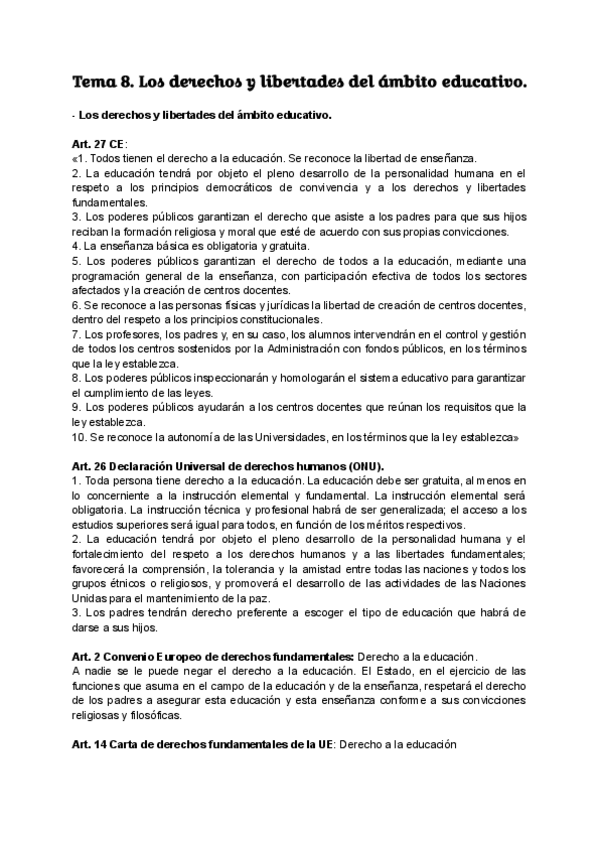 Tema 8. Los derechos y libertades del ámbito educativo.

- Los derechos y libertades del ámbito educativo.

Art. 27 CE:
«1. Todos tienen el derecho a la educación. Se reconoce la libertad de enseñanza.
2. La educación tendrá por objeto el pleno desarrollo de la personalidad humana en el respeto a los principios democráticos de convivencia y a los derechos y libertades fundamentales.
3. Los poderes públicos garantizan el derecho que asiste a los padres para que sus hijos reciban la formación religiosa y moral que esté de acuerdo con sus propias convicciones.
4. La enseñanza básica es obligatoria y gratuita.
5. Los poderes públicos garantizan el derecho de todos a la educación, mediante una programación general de la enseñanza, con participación efectiva de todos los sectores afectados y la creación de centros docentes.
6. Se reconoce a las personas físicas y jurídicas la libertad de creación de centros docentes, dentro del respeto a los principios constitucionales.
7. Los profesores, los padres y, en su caso, los alumnos intervendrán en el control y gestión de todos los centros sostenidos por la Administración con fondos públicos, en los términos que la ley establezca.
8. Los poderes públicos inspeccionarán y homologarán el sistema educativo para garantizar el cumplimiento de las leyes.
9. Los poderes públicos ayudarán a los centros docentes que reúnan los requisitos que la ley establezca.
10. Se reconoce la autonomía de las Universidades, en los términos que la ley establezca»

Art. 26 Declaración Universal de derechos humanos (ONU).
1. Toda persona tiene derecho a la educación. La educación debe ser gratuita, al menos en lo concerniente a la instrucción elemental y fundamental. La instrucción elemental será obligatoria. La instrucción técnica y profesional habrá de ser generalizada; el acceso a los estudios superiores será igual para todos, en función de los méritos respectivos.
2. La educación tendrá por objeto el pleno desarrollo de la personalidad humana y el fortalecimiento del respeto a los derechos humanos y a las libertades fundamentales; favorecerá la comprensión, la tolerancia y la amistad entre todas las naciones y todos los grupos étnicos o religiosos, y promoverá el desarrollo de las actividades de las Naciones Unidas para el mantenimiento de la paz.
3. Los padres tendrán derecho preferente a escoger el tipo de educación que habrá de darse a sus hijos.

Art. 2 Convenio Europeo de derechos fundamentales: Derecho a la educación.
A nadie se le puede negar el derecho a la educación. El Estado, en el ejercicio de las funciones que asuma en el campo de la educación y de la enseñanza, respetará el derecho de los padres a asegurar esta educación y esta enseñanza conforme a sus convicciones religiosas y filosóficas.

Art. 14 Carta de derechos fundamentales de la UE: Derecho a la educación